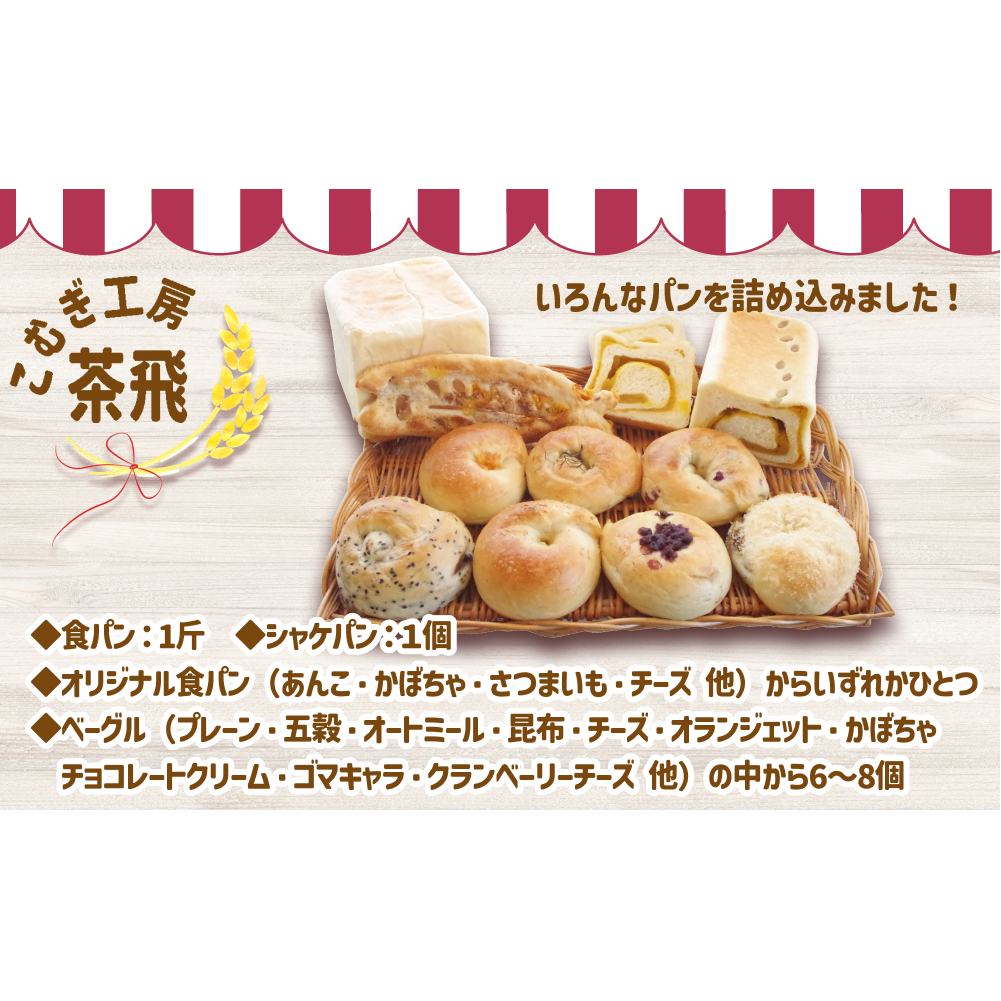 こむぎ工房
茶飛

いろんなパンを詰め込みました！

◆食パン：1斤　◆シャケパン：1個
◆オリジナル食パン（あんこ・かぼちゃ・さつまいも・チーズ 他）からいずれかひとつ
◆ベーグル（プレーン・五穀・オートミール・昆布・チーズ・オランジェット・かぼちゃ チョコレートクリーム・ゴマキャラ・クランベーリーチーズ 他）の中から6～8個